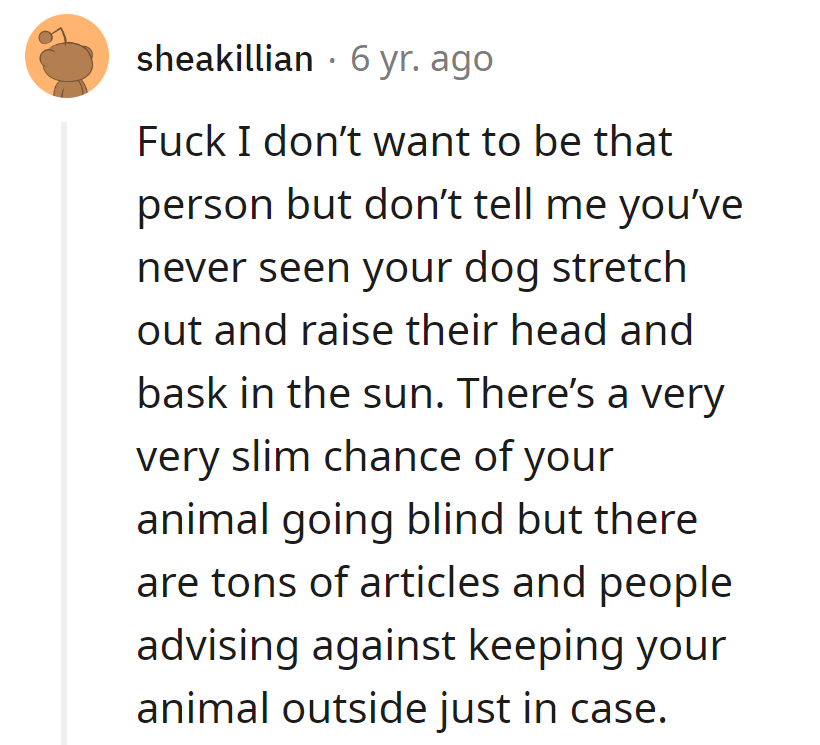 sheakillian · 6 yr. ago

Fuck I don’t want to be that person but don’t tell me you’ve never seen your dog stretch out and raise their head and bask in the sun. There’s a very very slim chance of your animal going blind but there are tons of articles and people advising against keeping your animal outside just in case.